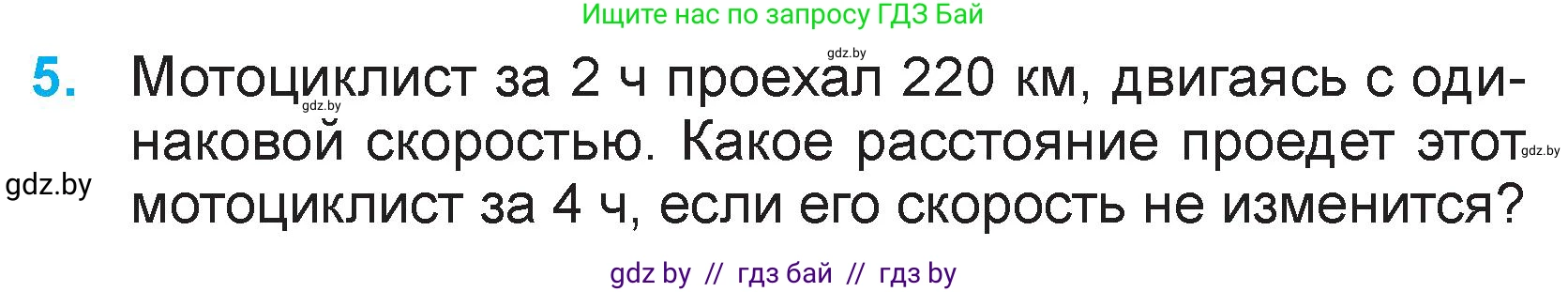 Ищите нас по запросу ГДЗ Бай

gdz.by

5. Мотоциклист за 2 ч проехал 220 км, двигаясь с одинаковой скоростью. Какое расстояние проедет этот мотоциклист за 4 ч, если его скорость не изменится?

gdz.by

gdz.by

gdz.by

gdz by // гдз бай // гдз by